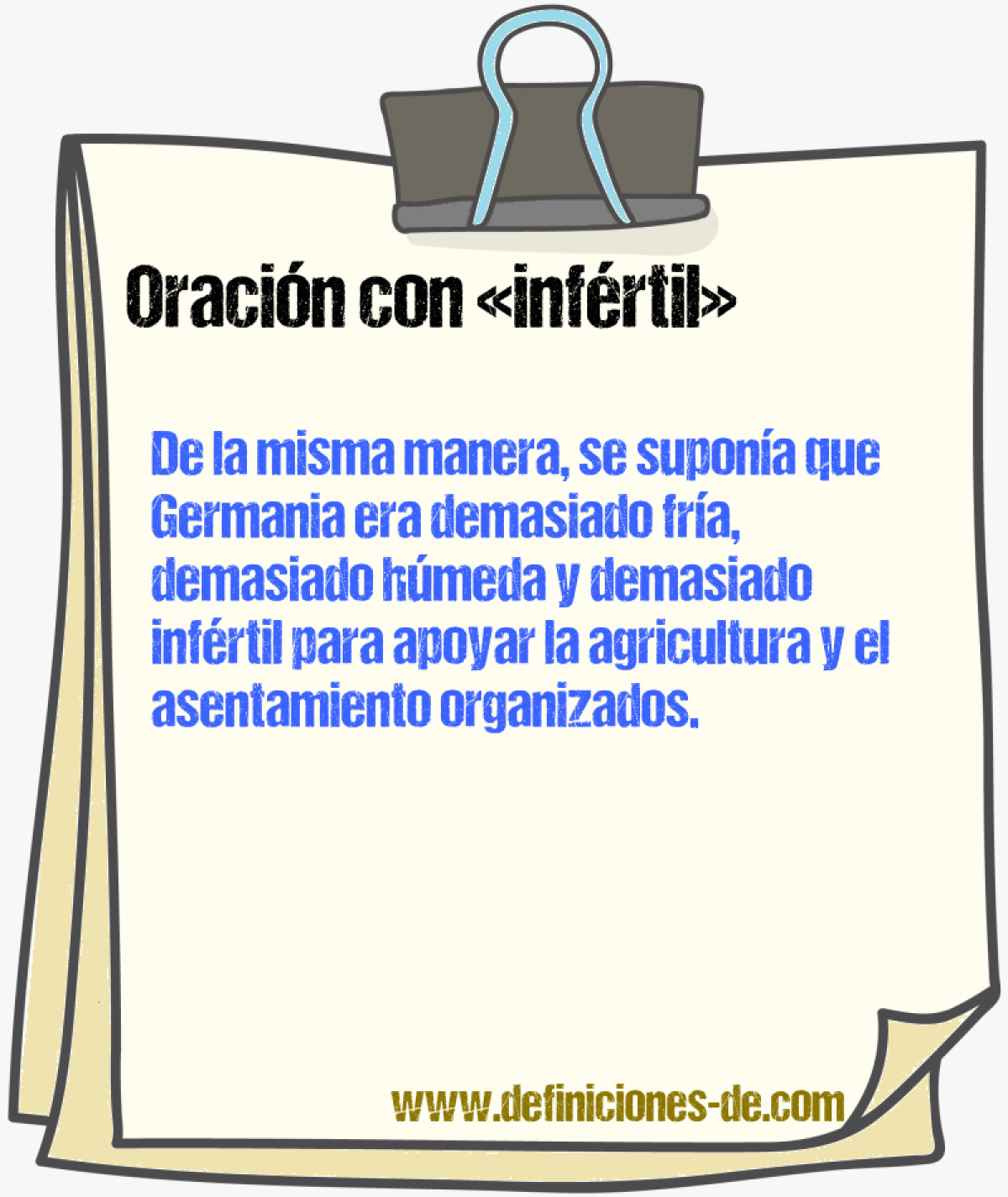 Oración con «infértil»

De la misma manera, se suponía que Germania era demasiado fría, demasiado húmeda y demasiado infértil para apoyar la agricultura y el asentamiento organizados.

www.definiciones-de.com